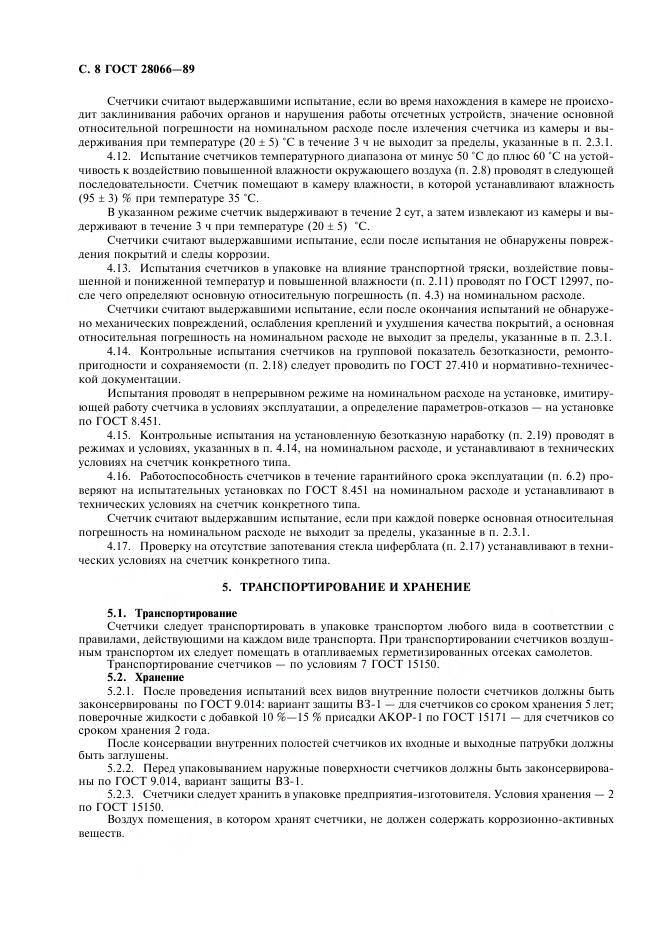 С. 8 ГОСТ 28066—89

Счетчики считают выдержавшими испытание, если во время нахождения в камере не происходит заклинивания рабочих органов и нарушения работы отсчетных устройств, значение основной относительной погрешности на номинальном расходе после извлечения счетчика из камеры и выдерживания при температуре (20 ± 5) °С в течение 3 ч не выходит за пределы, указанные в п. 2.3.1.

4.12. Испытание счетчиков температурного диапазона от минус 50 °С до плюс 60 °С на устойчивость к воздействию повышенной влажности окружающего воздуха (п. 2.8) проводят в следующей последовательности. Счетчик помещают в камеру влажности, в которой устанавливают влажность (95 ± 3) % при температуре 35 °С.

В указанном режиме счетчик выдерживают в течение 2 сут, а затем извлекают из камеры и выдерживают в течение 3 ч при температуре (20 ± 5) °С.

Счетчики считают выдержавшими испытание, если после испытания не обнаружены повреждения покрытий и следы коррозии.

4.13. Испытания счетчиков в упаковке на влияние транспортной тряски, воздействие повышенной и пониженной температур и повышенной влажности (п. 2.11) проводят по ГОСТ 12997, после чего определяют основную относительную погрешность (п. 4.3) на номинальном расходе.

Счетчики считают выдержавшими испытание, если после окончания испытаний не обнаружено механических повреждений, ослабления креплений и ухудшения качества покрытий, а основная относительная погрешность на номинальном расходе не выходит за пределы, указанные в п. 2.3.1.

4.14. Контрольные испытания счетчиков на групповой показатель безотказности, ремонтопригодности и сохраняемости (п. 2.18) следует проводить по ГОСТ 27.410 и нормативно-технической документации.

Испытания проводят в непрерывном режиме на номинальном расходе на установке, имитирующей работу счетчика в условиях эксплуатации, а определение параметров-отказов — на установке по ГОСТ 8.451.

4.15. Контрольные испытания на установленную безотказную наработку (п. 2.19) проводят в режимах и условиях, указанных в п. 4.14, на номинальном расходе, и устанавливают в технических условиях на счетчик конкретного типа.

4.16. Работоспособность счетчиков в течение гарантийного срока эксплуатации (п. 6.2) проверяют на испытательных установках по ГОСТ 8.451 на номинальном расходе и устанавливают в технических условиях на счетчик конкретного типа.

Счетчик считают выдержавшим испытание, если при каждой поверке основная относительная погрешность на номинальном расходе не выходит за пределы, указанные в п. 2.3.1.

4.17. Проверку на отсутствие запотевания стекла циферблата (п. 2.17) устанавливают в технических условиях на счетчик конкретного типа.

5. ТРАНСПОРТИРОВАНИЕ И ХРАНЕНИЕ

5.1. Транспортирование

Счетчики следует транспортировать в упаковке транспортом любого вида в соответствии с правилами, действующими на каждом виде транспорта. При транспортировании счетчиков воздушным транспортом их следует помещать в отапливаемых герметизированных отсеках самолетов.

Транспортирование счетчиков — по условиям 7 ГОСТ 15150.

5.2. Хранение

5.2.1. После проведения испытаний всех видов внутренние полости счетчиков должны быть законсервированы по ГОСТ 9.014: вариант защиты ВЗ-1 — для счетчиков со сроком хранения 5 лет; поверочные жидкости с добавкой 10 %—15 % присадки АКОР-1 по ГОСТ 15171 — для счетчиков со сроком хранения 2 года.

После консервации внутренних полостей счетчиков их входные и выходные патрубки должны быть заглушены.

5.2.2. Перед упаковыванием наружные поверхности счетчиков должны быть законсервированы по ГОСТ 9.014, вариант защиты ВЗ-1.

5.2.3. Счетчики следует хранить в упаковке предприятия-изготовителя. Условия хранения — 2 по ГОСТ 15150.

Воздух помещения, в котором хранят счетчики, не должен содержать коррозионно-активных веществ.